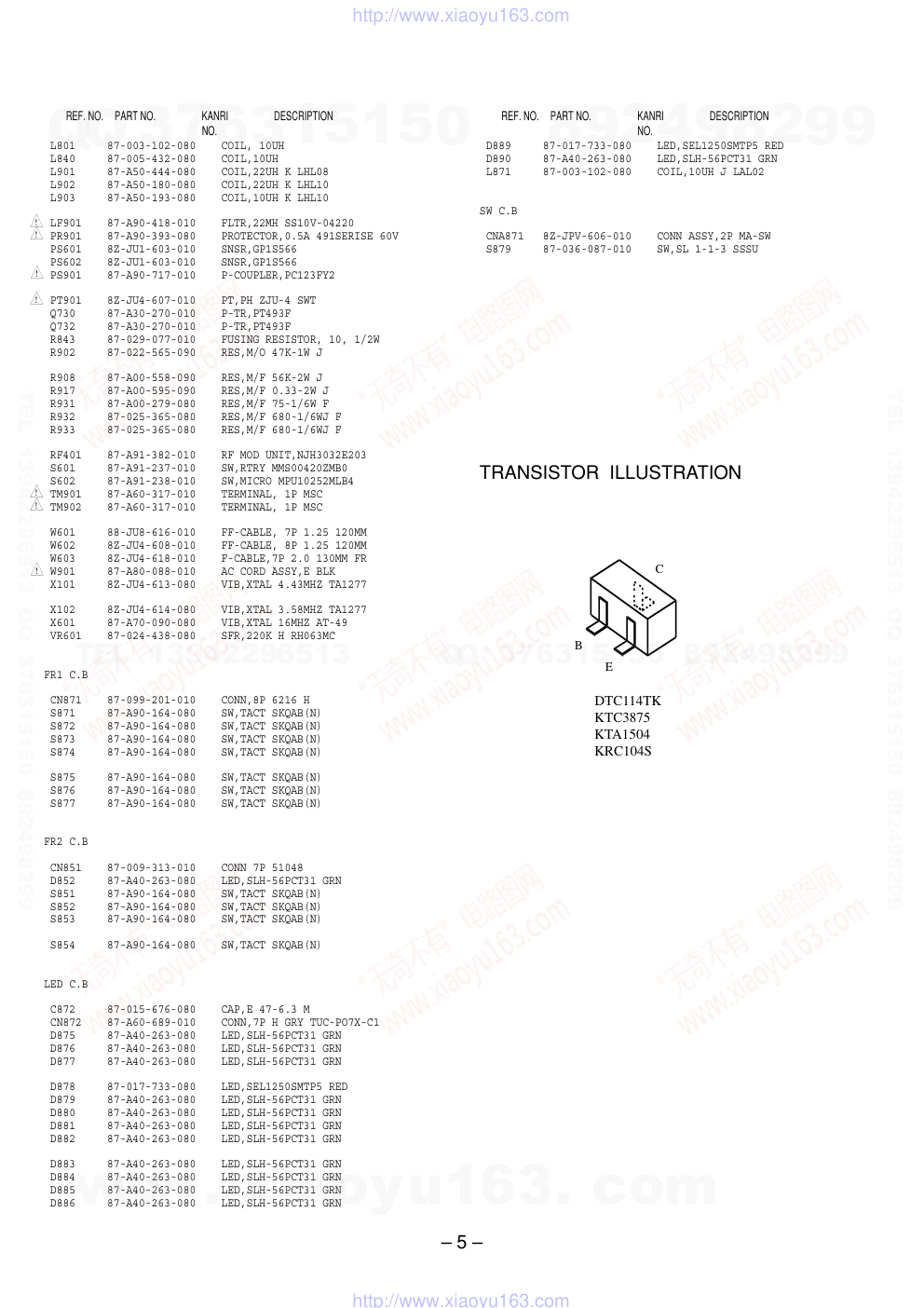 http://www.xiaoyu163.com

| REF. NO. | PART NO. | KANRI NO. | DESCRIPTION |
|---|---|---|---|
| L801 | 87-003-102-080 | | COIL, 10UH |
| L840 | 87-005-432-080 | | COIL,10UH |
| L901 | 87-A50-444-080 | | COIL,22UH K LHL08 |
| L902 | 87-A50-180-080 | | COIL,22UH K LHL10 |
| L903 | 87-A50-193-080 | | COIL,10UH K LHL10 |
| LF901 | 87-A90-418-010 | | FLTR,22MH SS10V-04220 |
| PR901 | 87-A90-393-080 | | PROTECTOR,0.5A 491SERISE 60V |
| PS601 | 8Z-JU1-603-010 | | SNSR,GP1S566 |
| PS602 | 8Z-JU1-603-010 | | SNSR,GP1S566 |
| PS901 | 87-A90-717-010 | | P-COUPLER,PC123FY2 |
| PT901 | 8Z-JU4-607-010 | | PT,PH ZJU-4 SWT |
| Q730 | 87-A30-270-010 | | P-TR,PT493F |
| Q732 | 87-A30-270-010 | | P-TR,PT493F |
| R843 | 87-029-077-010 | | FUSING RESISTOR, 10, 1/2W |
| R902 | 87-022-565-090 | | RES,M/O 47K-1W J |
| R908 | 87-A00-558-090 | | RES,M/F 56K-2W J |
| R917 | 87-A00-595-090 | | RES,M/F 0.33-2W J |
| R931 | 87-A00-279-080 | | RES,M/F 75-1/6W F |
| R932 | 87-025-365-080 | | RES,M/F 680-1/6WJ F |
| R933 | 87-025-365-080 | | RES,M/F 680-1/6WJ F |
| RF401 | 87-A91-382-010 | | RF MOD UNIT,NJH3032E203 |
| S601 | 87-A91-237-010 | | SW,RTRY MMS00420ZMB0 |
| S602 | 87-A91-238-010 | | SW,MICRO MPU10252MLB4 |
| TM901 | 87-A60-317-010 | | TERMINAL, 1P MSC |
| TM902 | 87-A60-317-010 | | TERMINAL, 1P MSC |
| W601 | 88-JU8-616-010 | | FF-CABLE, 7P 1.25 120MM |
| W602 | 8Z-JU4-608-010 | | FF-CABLE, 8P 1.25 120MM |
| W603 | 8Z-JU4-618-010 | | F-CABLE,7P 2.0 130MM FR |
| W901 | 87-A80-088-010 | | AC CORD ASSY,E BLK |
| X101 | 8Z-JU4-613-080 | | VIB,XTAL 4.43MHZ TA1277 |
| X102 | 8Z-JU4-614-080 | | VIB,XTAL 3.58MHZ TA1277 |
| X601 | 87-A70-090-080 | | VIB,XTAL 16MHZ AT-49 |
| VR601 | 87-024-438-080 | | SFR,220K H RH063MC |

FR1 C.B

| | | | |
|---|---|---|---|
| CN871 | 87-099-201-010 | | CONN,8P 6216 H |
| S871 | 87-A90-164-080 | | SW,TACT SKQAB(N) |
| S872 | 87-A90-164-080 | | SW,TACT SKQAB(N) |
| S873 | 87-A90-164-080 | | SW,TACT SKQAB(N) |
| S874 | 87-A90-164-080 | | SW,TACT SKQAB(N) |
| S875 | 87-A90-164-080 | | SW,TACT SKQAB(N) |
| S876 | 87-A90-164-080 | | SW,TACT SKQAB(N) |
| S877 | 87-A90-164-080 | | SW,TACT SKQAB(N) |

FR2 C.B

| | | | |
|---|---|---|---|
| CN851 | 87-009-313-010 | | CONN 7P 51048 |
| D852 | 87-A40-263-080 | | LED,SLH-56PCT31 GRN |
| S851 | 87-A90-164-080 | | SW,TACT SKQAB(N) |
| S852 | 87-A90-164-080 | | SW,TACT SKQAB(N) |
| S853 | 87-A90-164-080 | | SW,TACT SKQAB(N) |
| S854 | 87-A90-164-080 | | SW,TACT SKQAB(N) |

LED C.B

| | | | |
|---|---|---|---|
| C872 | 87-015-676-080 | | CAP,E 47-6.3 M |
| CN872 | 87-A60-689-010 | | CONN,7P H GRY TUC-P07X-C1 |
| D875 | 87-A40-263-080 | | LED,SLH-56PCT31 GRN |
| D876 | 87-A40-263-080 | | LED,SLH-56PCT31 GRN |
| D877 | 87-A40-263-080 | | LED,SLH-56PCT31 GRN |
| D878 | 87-017-733-080 | | LED,SEL1250SMTP5 RED |
| D879 | 87-A40-263-080 | | LED,SLH-56PCT31 GRN |
| D880 | 87-A40-263-080 | | LED,SLH-56PCT31 GRN |
| D881 | 87-A40-263-080 | | LED,SLH-56PCT31 GRN |
| D882 | 87-A40-263-080 | | LED,SLH-56PCT31 GRN |
| D883 | 87-A40-263-080 | | LED,SLH-56PCT31 GRN |
| D884 | 87-A40-263-080 | | LED,SLH-56PCT31 GRN |
| D885 | 87-A40-263-080 | | LED,SLH-56PCT31 GRN |
| D886 | 87-A40-263-080 | | LED,SLH-56PCT31 GRN |

| REF. NO. | PART NO. | KANRI NO. | DESCRIPTION |
|---|---|---|---|
| D889 | 87-017-733-080 | | LED,SEL1250SMTP5 RED |
| D890 | 87-A40-263-080 | | LED,SLH-56PCT31 GRN |
| L871 | 87-003-102-080 | | COIL,10UH J LAL02 |

SW C.B

| | | | |
|---|---|---|---|
| CNA871 | 8Z-JPV-606-010 | | CONN ASSY,2P MA-SW |
| S879 | 87-036-087-010 | | SW,SL 1-1-3 SSSU |

TRANSISTOR ILLUSTRATION

C
B
E

DTC114TK
KTC3875
KTA1504
KRC104S

– 5 –

http://www.xiaoyu163.com